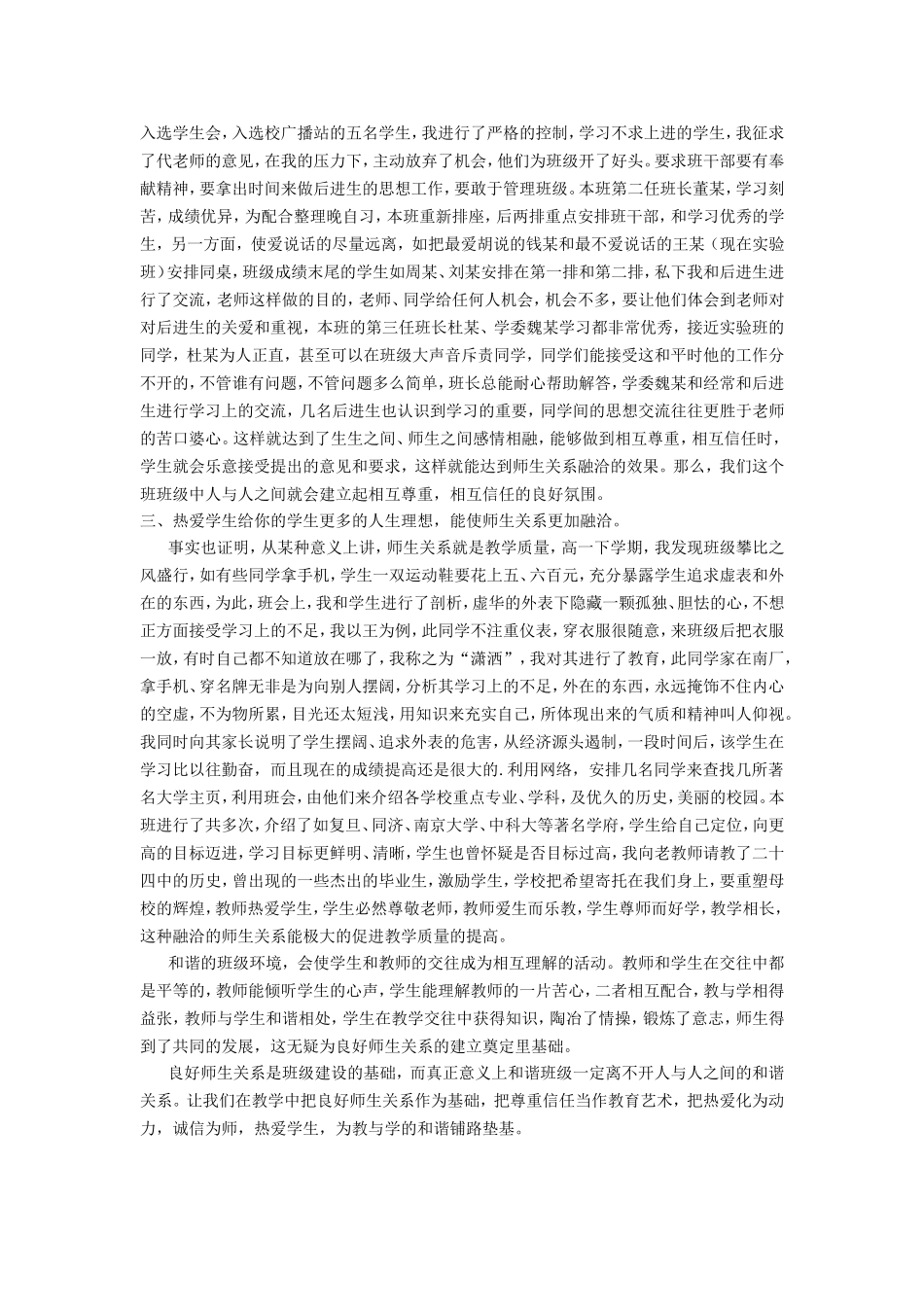 入选学生会，入选校广播站的五名学生，我进行了严格的控制，学习不求上进的学生，我征求了代老师的意见，在我的压力下，主动放弃了机会，他们为班级开了好头。要求班干部要有奉献精神，要拿出时间来做后进生的思想工作，要敢于管理班级。本班第二任班长董某，学习刻苦，成绩优异，为配合整理晚自习，本班重新排座，后两排重点安排班干部，和学习优秀的学生，另一方面，使爱说话的尽量远离，如把最爱胡说的钱某和最不爱说话的王某（现在实验班）安排同桌，班级成绩末尾的学生如周某、刘某安排在第一排和第二排，私下我和后进生进行了交流，老师这样做的目的，老师、同学给任何人机会，机会不多，要让他们体会到老师对对后进生的关爱和重视，本班的第三任班长杜某、学委魏某学习都非常优秀，接近实验班的同学，杜某为人正直，甚至可以在班级大声音斥责同学，同学们能接受这和平时他的工作分不开的，不管谁有问题，不管问题多么简单，班长总能耐心帮助解答，学委魏某和经常和后进生进行学习上的交流，几名后进生也认识到学习的重要，同学间的思想交流往往更胜于老师的苦口婆心。这样就达到了生生之间、师生之间感情相融，能够做到相互尊重，相互信任时，学生就会乐意接受提出的意见和要求，这样就能达到师生关系融洽的效果。那么，我们这个班班级中人与人之间就会建立起相互尊重，相互信任的良好氛围。

三、热爱学生给你的学生更多的人生理想，能使师生关系更加融洽。

事实也证明，从某种意义上讲，师生关系就是教学质量，高一下学期，我发现班级攀比之风盛行，如有些同学拿手机，学生一双运动鞋要花上五、六百元，充分暴露学生追求虚表和外在的东西，为此，班会上，我和学生进行了剖析，虚华的外表下隐藏一颗孤独、胆怯的心，不想正方面接受学习上的不足，我以王为例，此同学不注重仪表，穿衣服很随意，来班级后把衣服一放，有时自己都不知道放在哪了，我称之为“潇洒”，我对其进行了教育，此同学家在南厂，拿手机、穿名牌无非是为向别人摆阔，分析其学习上的不足，外在的东西，永远掩饰不住内心的空虚，不为物所累，目光还太短浅，用知识来充实自己，所体现出来的气质和精神叫人仰视。我同时向其家长说明了学生摆阔、追求外表的危害，从经济源头遏制，一段时间后，该学生在学习比以往勤奋，而且现在的成绩提高还是很大的.利用网络，安排几名同学来查找几所著名大学主页，利用班会，由他们来介绍各学校重点专业、学科，及优久的历史，美丽的校园。本班进行了共多次，介绍了如复旦、同济、南京大学、中科大等著名学府，学生给自己定位，向更高的目标迈进，学习目标更鲜明、清晰，学生也曾怀疑是否目标过高，我向老教师请教了二十四中的历史，曾出现的一些杰出的毕业生，激励学生，学校把希望寄托在我们身上，要重塑母校的辉煌，教师热爱学生，学生必然尊敬老师，教师爱生而乐教，学生尊师而好学，教学相长，这种融洽的师生关系能极大的促进教学质量的提高。

和谐的班级环境，会使学生和教师的交往成为相互理解的活动。教师和学生在交往中都是平等的，教师能倾听学生的心声，学生能理解教师的一片苦心，二者相互配合，教与学相得益张，教师与学生和谐相处，学生在教学交往中获得知识，陶冶了情操，锻炼了意志，师生得到了共同的发展，这无疑为良好师生关系的建立奠定里基础。

良好师生关系是班级建设的基础，而真正意义上和谐班级一定离不开人与人之间的和谐关系。让我们在教学中把良好师生关系作为基础，把尊重信任当作教育艺术，把热爱化为动力，诚信为师，热爱学生，为教与学的和谐铺路垫基。